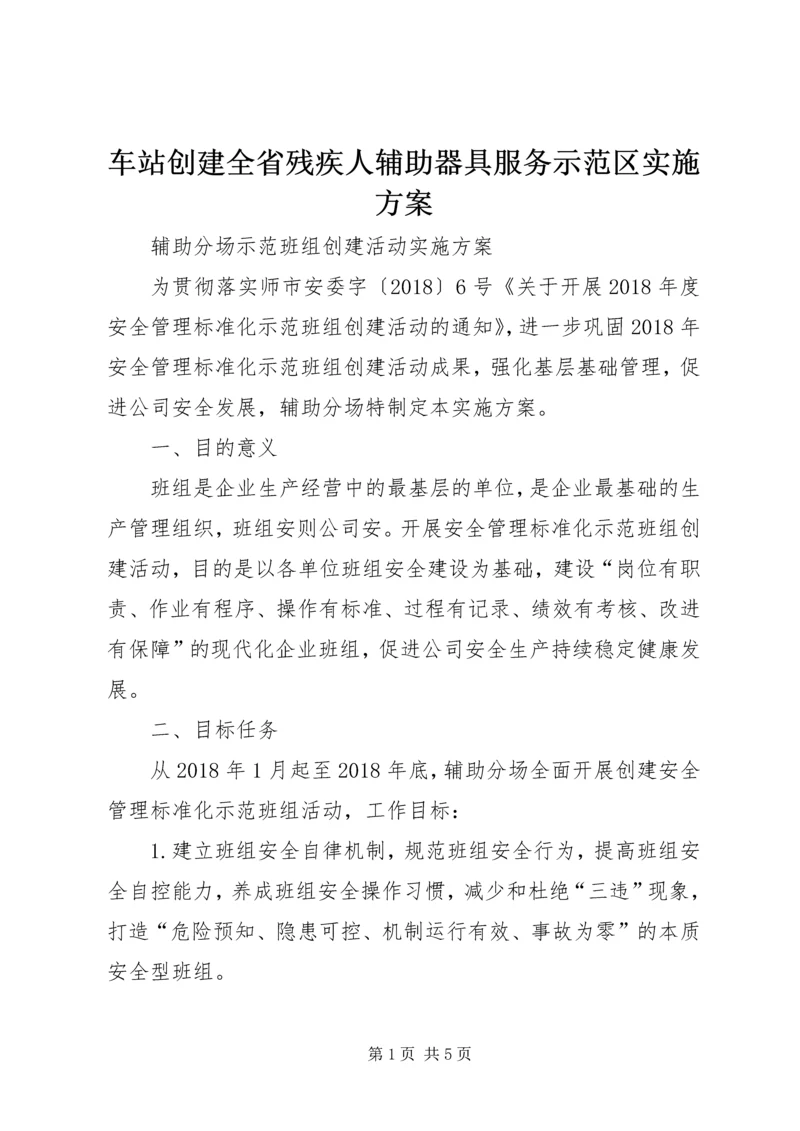 车站创建全省残疾人辅助器具服务示范区实施方案

辅助分场示范班组创建活动实施方案

为贯彻落实师市安委字〔2018〕6号《关于开展2018年度安全管理标准化示范班组创建活动的通知》，进一步巩固2018年安全管理标准化示范班组创建活动成果，强化基层基础管理，促进公司安全发展，辅助分场特制定本实施方案。

一、目的意义

班组是企业生产经营中的最基层的单位，是企业最基础的生产管理组织，班组安则公司安。开展安全管理标准化示范班组创建活动，目的是以各单位班组安全建设为基础，建设“岗位有职责、作业有程序、操作有标准、过程有记录、绩效有考核、改进有保障”的现代化企业班组，促进公司安全生产持续稳定健康发展。

二、目标任务

从2018年1月起至2018年底，辅助分场全面开展创建安全管理标准化示范班组活动，工作目标：

1.建立班组安全自律机制，规范班组安全行为，提高班组安全自控能力，养成班组安全操作习惯，减少和杜绝“三违”现象，打造“危险预知、隐患可控、机制运行有效、事故为零”的本质安全型班组。

第1页 共5页